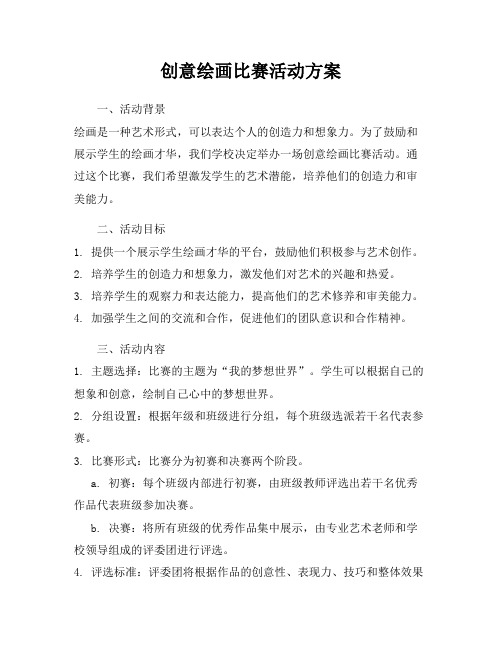 创意绘画比赛活动方案

一、活动背景

绘画是一种艺术形式，可以表达个人的创造力和想象力。为了鼓励和展示学生的绘画才华，我们学校决定举办一场创意绘画比赛活动。通过这个比赛，我们希望激发学生的艺术潜能，培养他们的创造力和审美能力。

二、活动目标

1. 提供一个展示学生绘画才华的平台，鼓励他们积极参与艺术创作。
2. 培养学生的创造力和想象力，激发他们对艺术的兴趣和热爱。
3. 培养学生的观察力和表达能力，提高他们的艺术修养和审美能力。
4. 加强学生之间的交流和合作，促进他们的团队意识和合作精神。

三、活动内容

1. 主题选择：比赛的主题为“我的梦想世界”。学生可以根据自己的想象和创意，绘制自己心中的梦想世界。
2. 分组设置：根据年级和班级进行分组，每个班级选派若干名代表参赛。
3. 比赛形式：比赛分为初赛和决赛两个阶段。

a. 初赛：每个班级内部进行初赛，由班级教师评选出若干名优秀作品代表班级参加决赛。

b. 决赛：将所有班级的优秀作品集中展示，由专业艺术老师和学校领导组成的评委团进行评选。

4. 评选标准：评委团将根据作品的创意性、表现力、技巧和整体效果